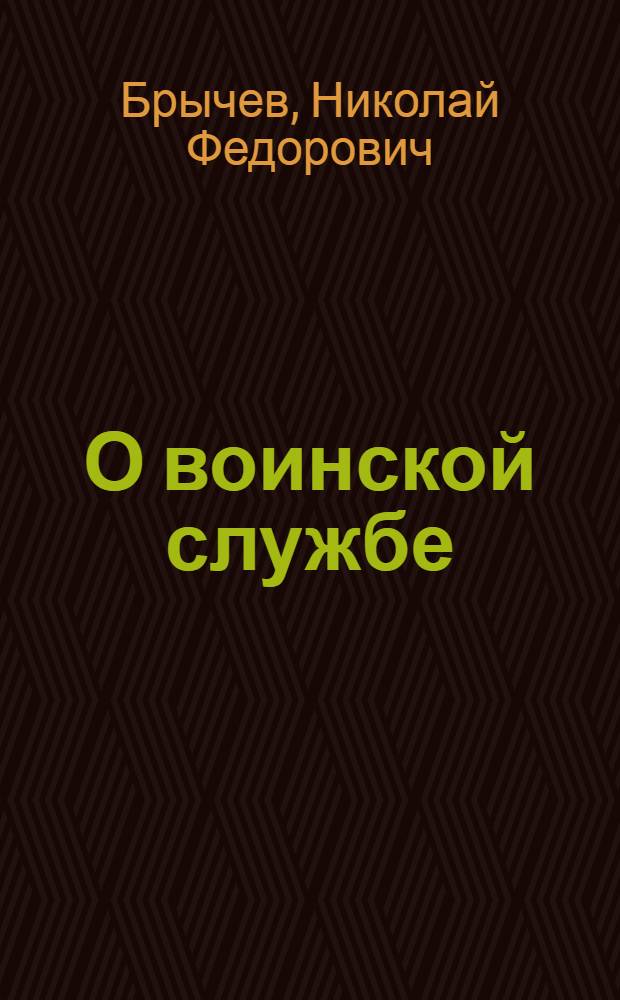 Брычев, Николай Федорович

О воинской службе